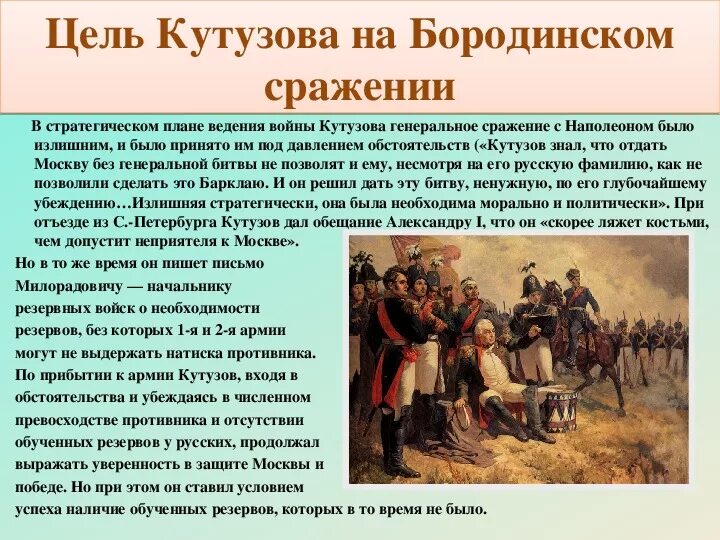 Цель Кутузова на Бородинском сражении

В стратегическом плане ведения войны Кутузова генеральное сражение с Наполеоном было излишним, и было принято им под давлением обстоятельств («Кутузов знал, что отдать Москву без генеральной битвы не позволят и ему, несмотря на его русскую фамилию, как не позволили сделать это Барклаю. И он решил дать эту битву, ненужную, по его глубочайшему убеждению…Излишняя стратегически, она была необходима морально и политически». При отъезде из С.-Петербурга Кутузов дал обещание Александру I, что он «скорее ляжет костьми, чем допустит неприятеля к Москве».

Но в то же время он пишет письмо Милорадовичу — начальнику резервных войск о необходимости резервов, без которых 1-я и 2-я армии могут не выдержать натиска противника. По прибытии к армии Кутузов, входя в обстоятельства и убеждаясь в численном превосходстве противника и отсутствии обученных резервов у русских, продолжал выражать уверенность в защите Москвы и победе. Но при этом он ставил условием успеха наличие обученных резервов, которых в то время не было.